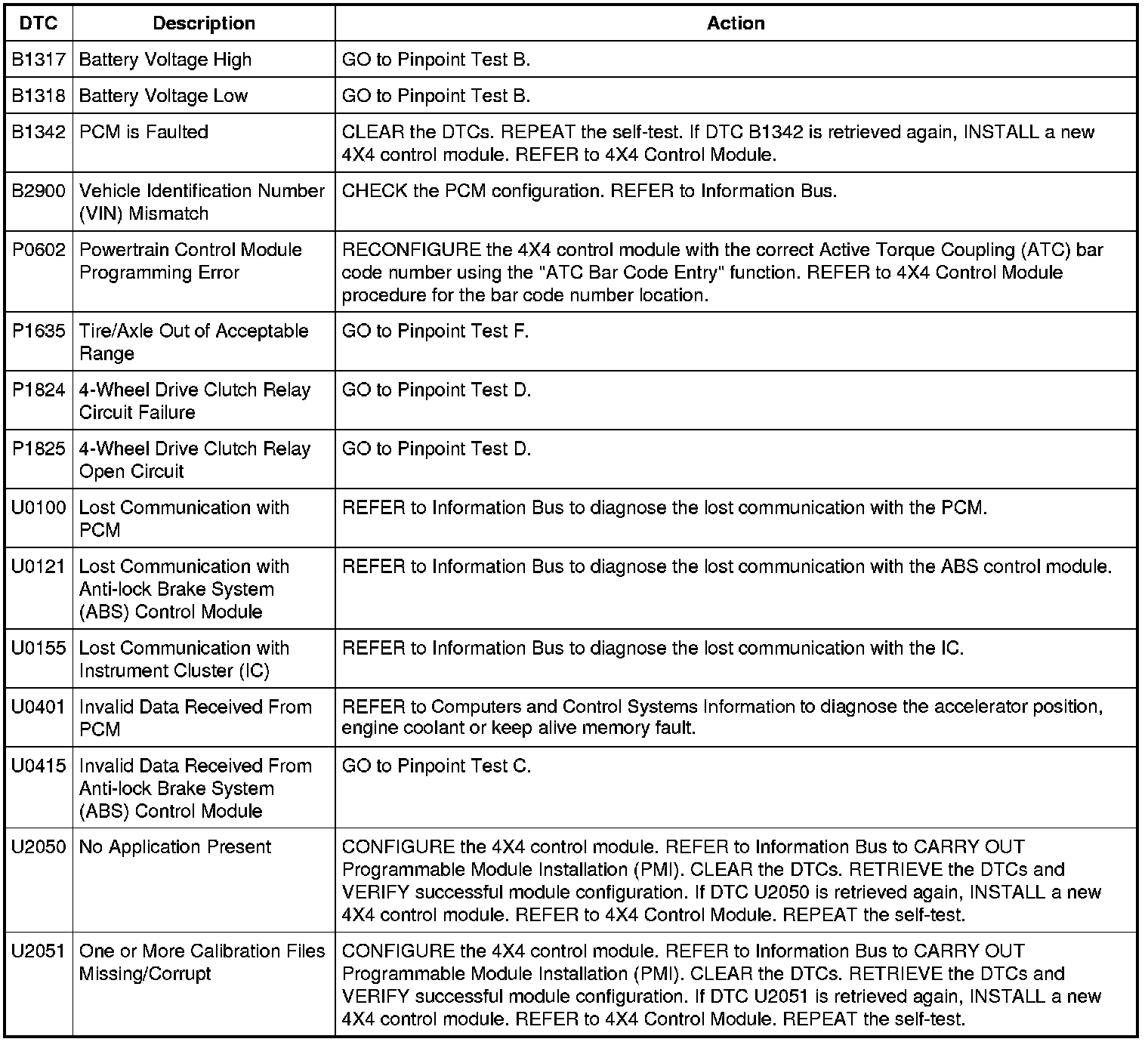 | DTC | Description | Action |
|---|---|---|
| B1317 | Battery Voltage High | GO to Pinpoint Test B. |
| B1318 | Battery Voltage Low | GO to Pinpoint Test B. |
| B1342 | PCM is Faulted | CLEAR the DTCs. REPEAT the self-test. If DTC B1342 is retrieved again, INSTALL a new 4X4 control module. REFER to 4X4 Control Module. |
| B2900 | Vehicle Identification Number (VIN) Mismatch | CHECK the PCM configuration. REFER to Information Bus. |
| P0602 | Powertrain Control Module Programming Error | RECONFIGURE the 4X4 control module with the correct Active Torque Coupling (ATC) bar code number using the "ATC Bar Code Entry" function. REFER to 4X4 Control Module procedure for the bar code number location. |
| P1635 | Tire/Axle Out of Acceptable Range | GO to Pinpoint Test F. |
| P1824 | 4-Wheel Drive Clutch Relay Circuit Failure | GO to Pinpoint Test D. |
| P1825 | 4-Wheel Drive Clutch Relay Open Circuit | GO to Pinpoint Test D. |
| U0100 | Lost Communication with PCM | REFER to Information Bus to diagnose the lost communication with the PCM. |
| U0121 | Lost Communication with Anti-lock Brake System (ABS) Control Module | REFER to Information Bus to diagnose the lost communication with the ABS control module. |
| U0155 | Lost Communication with Instrument Cluster (IC) | REFER to Information Bus to diagnose the lost communication with the IC. |
| U0401 | Invalid Data Received From PCM | REFER to Computers and Control Systems Information to diagnose the accelerator position, engine coolant or keep alive memory fault. |
| U0415 | Invalid Data Received From Anti-lock Brake System (ABS) Control Module | GO to Pinpoint Test C. |
| U2050 | No Application Present | CONFIGURE the 4X4 control module. REFER to Information Bus to CARRY OUT Programmable Module Installation (PMI). CLEAR the DTCs. RETRIEVE the DTCs and VERIFY successful module configuration. If DTC U2050 is retrieved again, INSTALL a new 4X4 control module. REFER to 4X4 Control Module. REPEAT the self-test. |
| U2051 | One or More Calibration Files Missing/Corrupt | CONFIGURE the 4X4 control module. REFER to Information Bus to CARRY OUT Programmable Module Installation (PMI). CLEAR the DTCs. RETRIEVE the DTCs and VERIFY successful module configuration. If DTC U2051 is retrieved again, INSTALL a new 4X4 control module. REFER to 4X4 Control Module. REPEAT the self-test. |